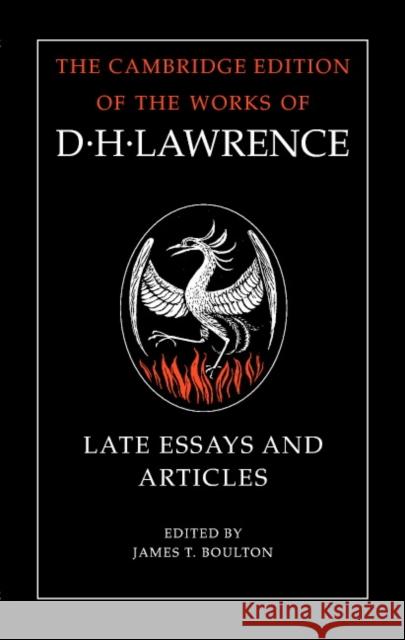 THE CAMBRIDGE EDITION OF THE WORKS OF
D·H·LAWRENCE

LATE ESSAYS AND ARTICLES

EDITED BY
JAMES T. BOULTON